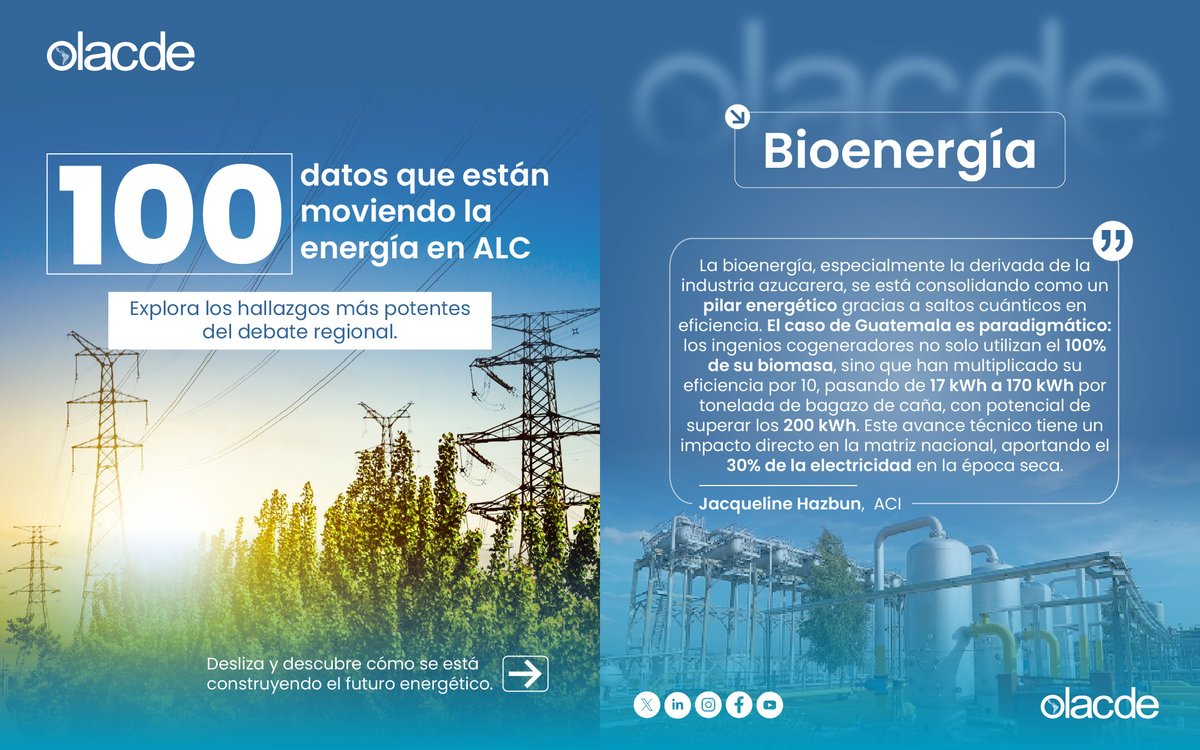 olacde

100 datos que están moviendo la energía en ALC

Explora los hallazgos más potentes del debate regional.

Desliza y descubre cómo se está construyendo el futuro energético.

olacde

Bioenergía

La bioenergía, especialmente la derivada de la industria azucarera, se está consolidando como un pilar energético gracias a saltos cuánticos en eficiencia. El caso de Guatemala es paradigmático: los ingenios cogeneradores no solo utilizan el 100% de su biomasa, sino que han multiplicado su eficiencia por 10, pasando de 17 kWh a 170 kWh por tonelada de bagazo de caña, con potencial de superar los 200 kWh. Este avance técnico tiene un impacto directo en la matriz nacional, aportando el 30% de la electricidad en la época seca.

Jacqueline Hazbun, ACI

olacde